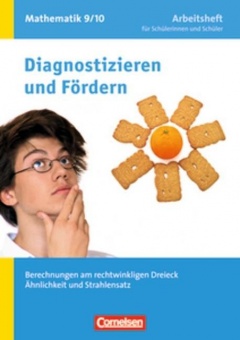 Mathematik 9/10

Arbeitsheft
für Schülerinnen und Schüler

Diagnostizieren und Fördern

Berechnungen am rechtwinkligen Dreieck
Ähnlichkeit und Strahlensatz

Cornelsen